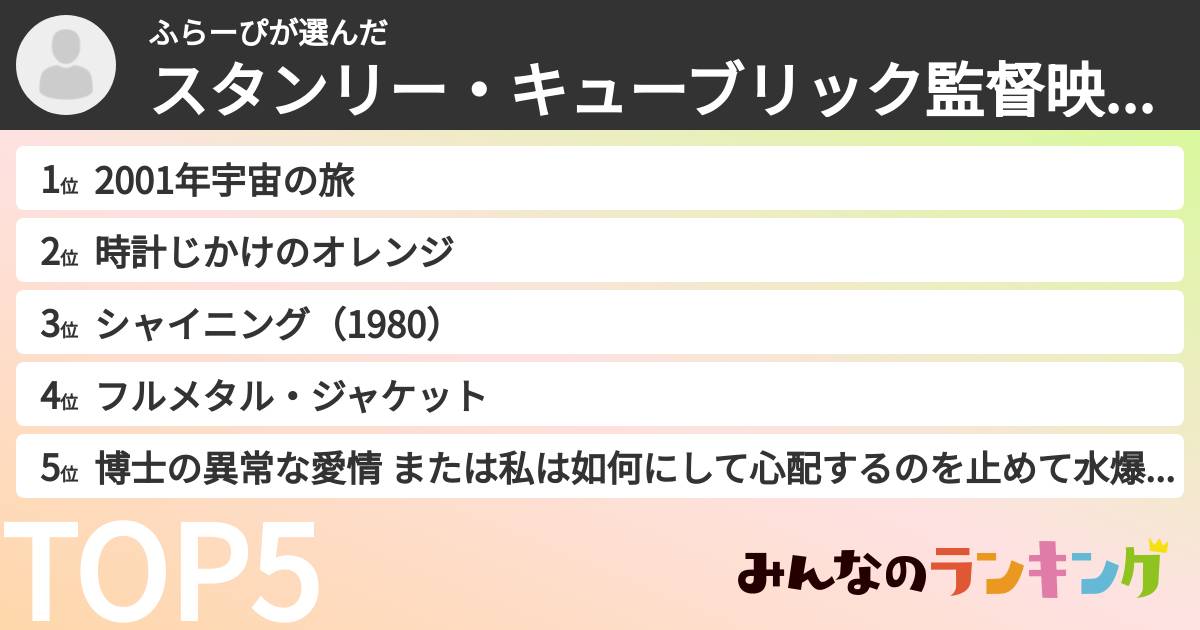 ふらーぴが選んだ
スタンリー・キューブリック監督映...

1位 2001年宇宙の旅
2位 時計じかけのオレンジ
3位 シャイニング（1980）
4位 フルメタル・ジャケット
5位 博士の異常な愛情 または私は如何にして心配するのを止めて水爆...

TOP5

みんなのランキング